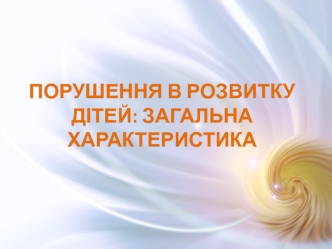 ПОРУШЕННЯ В РОЗВИТКУ ДІТЕЙ: ЗАГАЛЬНА ХАРАКТЕРИСТИКА